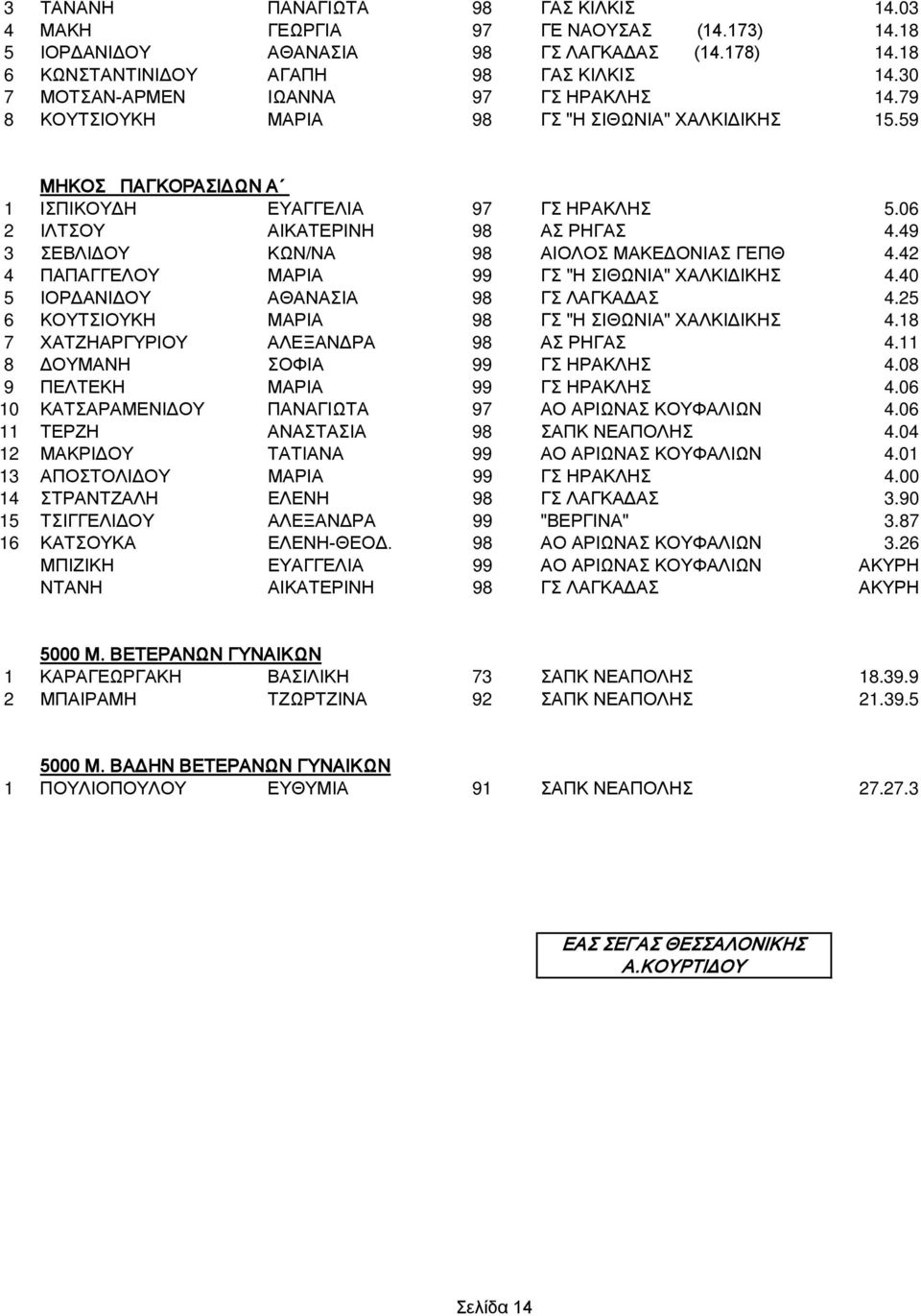 | 3 | ΤΑΝΑΝΗ | ΠΑΝΑΓΙΩΤΑ | 98 | ΓΑΣ ΚΙΛΚΙΣ | 14.03 |
|---|---|---|---|---|---|
| 4 | ΜΑΚΗ | ΓΕΩΡΓΙΑ | 97 | ΓΕ ΝΑΟΥΣΑΣ (14.173) | 14.18 |
| 5 | ΙΟΡΔΑΝΙΔΟΥ | ΑΘΑΝΑΣΙΑ | 98 | ΓΣ ΛΑΓΚΑΔΑΣ (14.178) | 14.18 |
| 6 | ΚΩΝΣΤΑΝΤΙΝΙΔΟΥ | ΑΓΑΠΗ | 98 | ΓΑΣ ΚΙΛΚΙΣ | 14.30 |
| 7 | ΜΟΤΣΑΝ-ΑΡΜΕΝ | ΙΩΑΝΝΑ | 97 | ΓΣ ΗΡΑΚΛΗΣ | 14.79 |
| 8 | ΚΟΥΤΣΙΟΥΚΗ | ΜΑΡΙΑ | 98 | ΓΣ "Η ΣΙΘΩΝΙΑ" ΧΑΛΚΙΔΙΚΗΣ | 15.59 |

ΜΗΚΟΣ ΠΑΓΚΟΡΑΣΙΔΩΝ Α΄

| 1 | ΙΣΠΙΚΟΥΔΗ | ΕΥΑΓΓΕΛΙΑ | 97 | ΓΣ ΗΡΑΚΛΗΣ | 5.06 |
|---|---|---|---|---|---|
| 2 | ΙΛΤΣΟΥ | ΑΙΚΑΤΕΡΙΝΗ | 98 | ΑΣ ΡΗΓΑΣ | 4.49 |
| 3 | ΣΕΒΛΙΔΟΥ | ΚΩΝ/ΝΑ | 98 | ΑΙΟΛΟΣ ΜΑΚΕΔΟΝΙΑΣ ΓΕΠΘ | 4.42 |
| 4 | ΠΑΠΑΓΓΕΛΟΥ | ΜΑΡΙΑ | 99 | ΓΣ "Η ΣΙΘΩΝΙΑ" ΧΑΛΚΙΔΙΚΗΣ | 4.40 |
| 5 | ΙΟΡΔΑΝΙΔΟΥ | ΑΘΑΝΑΣΙΑ | 98 | ΓΣ ΛΑΓΚΑΔΑΣ | 4.25 |
| 6 | ΚΟΥΤΣΙΟΥΚΗ | ΜΑΡΙΑ | 98 | ΓΣ "Η ΣΙΘΩΝΙΑ" ΧΑΛΚΙΔΙΚΗΣ | 4.18 |
| 7 | ΧΑΤΖΗΑΡΓΥΡΙΟΥ | ΑΛΕΞΑΝΔΡΑ | 98 | ΑΣ ΡΗΓΑΣ | 4.11 |
| 8 | ΔΟΥΜΑΝΗ | ΣΟΦΙΑ | 99 | ΓΣ ΗΡΑΚΛΗΣ | 4.08 |
| 9 | ΠΕΛΤΕΚΗ | ΜΑΡΙΑ | 99 | ΓΣ ΗΡΑΚΛΗΣ | 4.06 |
| 10 | ΚΑΤΣΑΡΑΜΕΝΙΔΟΥ | ΠΑΝΑΓΙΩΤΑ | 97 | ΑΟ ΑΡΙΩΝΑΣ ΚΟΥΦΑΛΙΩΝ | 4.06 |
| 11 | ΤΕΡΖΗ | ΑΝΑΣΤΑΣΙΑ | 98 | ΣΑΠΚ ΝΕΑΠΟΛΗΣ | 4.04 |
| 12 | ΜΑΚΡΙΔΟΥ | ΤΑΤΙΑΝΑ | 99 | ΑΟ ΑΡΙΩΝΑΣ ΚΟΥΦΑΛΙΩΝ | 4.01 |
| 13 | ΑΠΟΣΤΟΛΙΔΟΥ | ΜΑΡΙΑ | 99 | ΓΣ ΗΡΑΚΛΗΣ | 4.00 |
| 14 | ΣΤΡΑΝΤΖΑΛΗ | ΕΛΕΝΗ | 98 | ΓΣ ΛΑΓΚΑΔΑΣ | 3.90 |
| 15 | ΤΣΙΓΓΕΛΙΔΟΥ | ΑΛΕΞΑΝΔΡΑ | 99 | "ΒΕΡΓΙΝΑ" | 3.87 |
| 16 | ΚΑΤΣΟΥΚΑ | ΕΛΕΝΗ-ΘΕΟΔ. | 98 | ΑΟ ΑΡΙΩΝΑΣ ΚΟΥΦΑΛΙΩΝ | 3.26 |
| | ΜΠΙΖΙΚΗ | ΕΥΑΓΓΕΛΙΑ | 99 | ΑΟ ΑΡΙΩΝΑΣ ΚΟΥΦΑΛΙΩΝ | ΑΚΥΡΗ |
| | ΝΤΑΝΗ | ΑΙΚΑΤΕΡΙΝΗ | 98 | ΓΣ ΛΑΓΚΑΔΑΣ | ΑΚΥΡΗ |

5000 Μ. ΒΕΤΕΡΑΝΩΝ ΓΥΝΑΙΚΩΝ

| 1 | ΚΑΡΑΓΕΩΡΓΑΚΗ | ΒΑΣΙΛΙΚΗ | 73 | ΣΑΠΚ ΝΕΑΠΟΛΗΣ | 18.39.9 |
|---|---|---|---|---|---|
| 2 | ΜΠΑΙΡΑΜΗ | ΤΖΩΡΤΖΙΝΑ | 92 | ΣΑΠΚ ΝΕΑΠΟΛΗΣ | 21.39.5 |

5000 Μ. ΒΑΔΗΝ ΒΕΤΕΡΑΝΩΝ ΓΥΝΑΙΚΩΝ

| 1 | ΠΟΥΛΙΟΠΟΥΛΟΥ | ΕΥΘΥΜΙΑ | 91 | ΣΑΠΚ ΝΕΑΠΟΛΗΣ | 27.27.3 |
|---|---|---|---|---|---|

ΕΑΣ ΣΕΓΑΣ ΘΕΣΣΑΛΟΝΙΚΗΣ
Α.ΚΟΥΡΤΙΔΟΥ

Σελίδα 14